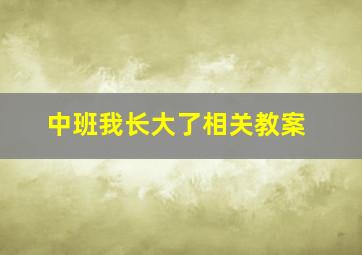 中班我长大了相关教案